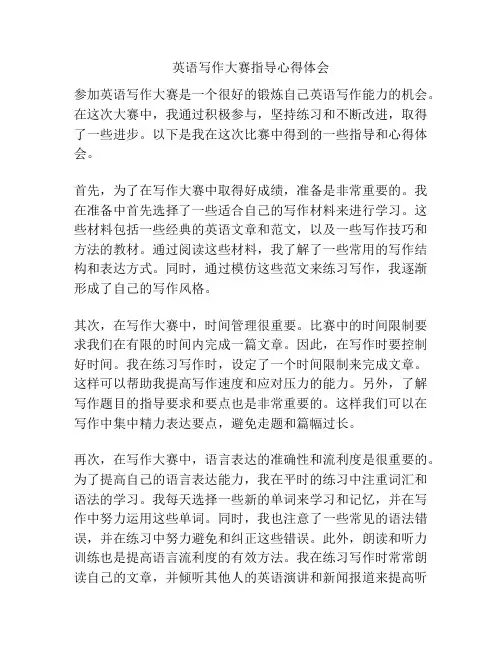 英语写作大赛指导心得体会

参加英语写作大赛是一个很好的锻炼自己英语写作能力的机会。在这次大赛中，我通过积极参与，坚持练习和不断改进，取得了一些进步。以下是我在这次比赛中得到的一些指导和心得体会。

首先，为了在写作大赛中取得好成绩，准备是非常重要的。我在准备中首先选择了一些适合自己的写作材料来进行学习。这些材料包括一些经典的英语文章和范文，以及一些写作技巧和方法的教材。通过阅读这些材料，我了解了一些常用的写作结构和表达方式。同时，通过模仿这些范文来练习写作，我逐渐形成了自己的写作风格。

其次，在写作大赛中，时间管理很重要。比赛中的时间限制要求我们在有限的时间内完成一篇文章。因此，在写作时要控制好时间。我在练习写作时，设定了一个时间限制来完成文章。这样可以帮助我提高写作速度和应对压力的能力。另外，了解写作题目的指导要求和要点也是非常重要的。这样我们可以在写作中集中精力表达要点，避免走题和篇幅过长。

再次，在写作大赛中，语言表达的准确性和流利度是很重要的。为了提高自己的语言表达能力，我在平时的练习中注重词汇和语法的学习。我每天选择一些新的单词来学习和记忆，并在写作中努力运用这些单词。同时，我也注意了一些常见的语法错误，并在练习中努力避免和纠正这些错误。此外，朗读和听力训练也是提高语言流利度的有效方法。我在练习写作时常常朗读自己的文章，并倾听其他人的英语演讲和新闻报道来提高听